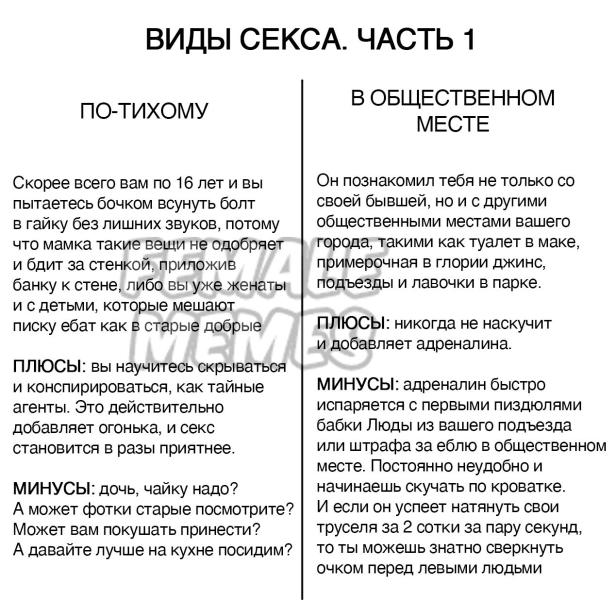 ВИДЫ СЕКСА. ЧАСТЬ 1

ПО-ТИХОМУ

Скорее всего вам по 16 лет и вы пытаетесь бочком всунуть болт в гайку без лишних звуков, потому что мамка такие вещи не одобряет и бдит за стенкой, приложив банку к стене, либо вы уже женаты и с детьми, которые мешают писку ебат как в старые добрые

ПЛЮСЫ: вы научитесь скрываться и конспирироваться, как тайные агенты. Это действительно добавляет огонька, и секс становится в разы приятнее.

МИНУСЫ: дочь, чайку надо? А может фотки старые посмотрите? Может вам покушать принести? А давайте лучше на кухне посидим?

В ОБЩЕСТВЕННОМ МЕСТЕ

Он познакомил тебя не только со своей бывшей, но и с другими общественными местами вашего города, такими как туалет в маке, примерочная в глории джинс, подъезды и лавочки в парке.

ПЛЮСЫ: никогда не наскучит и добавляет адреналина.

МИНУСЫ: адреналин быстро испаряется с первыми пиздюлями бабки Люды из вашего подъезда или штрафа за еблю в общественном месте. Постоянно неудобно и начинаешь скучать по кроватке. И если он успеет натянуть свои труселя за 2 сотки за пару секунд, то ты можешь знатно сверкнуть очком перед левыми людьми

FEMALE MEMES